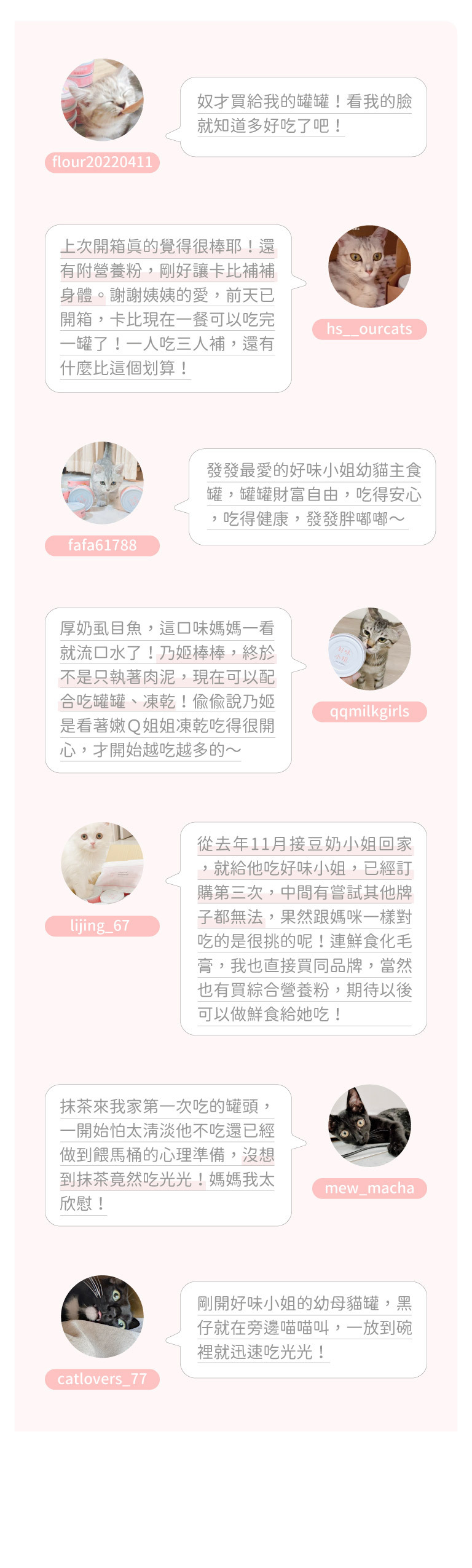 flour20220411

奴才買給我的罐罐！看我的臉就知道多好吃了吧！

上次開箱真的覺得很棒耶！還有附營養粉，剛好讓卡比補補身體。謝謝姨姨的愛，前天已開箱，卡比現在一餐可以吃完一罐了！一人吃三人補，還有什麼比這個划算！

hs__ourcats

fafa61788

發發最愛的好味小姐幼貓主食罐，罐罐財富自由，吃得安心，吃得健康，發發胖嘟嘟～

厚奶虱目魚，這口味媽媽一看就流口水了！乃姬棒棒，終於不是只執著肉泥，現在可以配合吃罐罐、凍乾！偷偷說乃姬是看著嫩Q姐姐凍乾吃得很開心，才開始越吃越多的～

qqmilkgirls

lijing_67

從去年11月接豆奶小姐回家，就給他吃好味小姐，已經訂購第三次，中間有嘗試其他牌子都無法，果然跟媽咪一樣對吃的是很挑的呢！連鮮食化毛膏，我也直接買同品牌，當然也有買綜合營養粉，期待以後可以做鮮食給她吃！

抹茶來我家第一次吃的罐頭，一開始怕太清淡他不吃還已經做到餵馬桶的心理準備，沒想到抹茶竟然吃光光！媽媽我太欣慰！

mew_macha

catlovers_77

剛開好味小姐的幼母貓罐，黑仔就在旁邊喵喵叫，一放到碗裡就迅速吃光光！